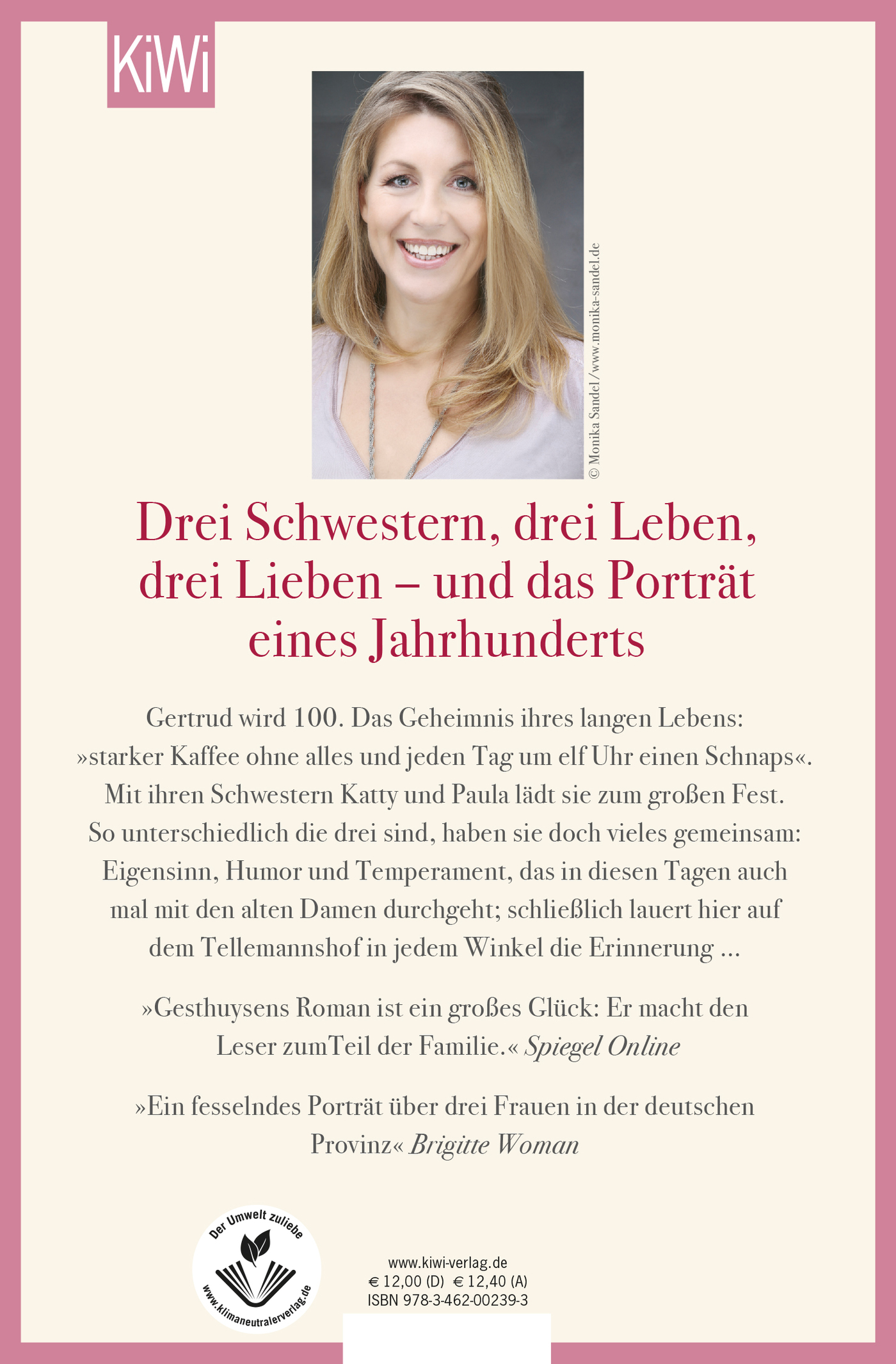 KiWi

© Monika Sandel / www.monika-sandel.de

Drei Schwestern, drei Leben, drei Lieben – und das Porträt eines Jahrhunderts

Gertrud wird 100. Das Geheimnis ihres langen Lebens: »starker Kaffee ohne alles und jeden Tag um elf Uhr einen Schnaps«. Mit ihren Schwestern Katty und Paula lädt sie zum großen Fest. So unterschiedlich die drei sind, haben sie doch vieles gemeinsam: Eigensinn, Humor und Temperament, das in diesen Tagen auch mal mit den alten Damen durchgeht; schließlich lauert hier auf dem Tellemannshof in jedem Winkel die Erinnerung …

»Gesthuysens Roman ist ein großes Glück: Er macht den Leser zumTeil der Familie.« Spiegel Online

»Ein fesselndes Porträt über drei Frauen in der deutschen Provinz« Brigitte Woman

Der Umwelt zuliebe
www.klimaneutralerverlag.de

www.kiwi-verlag.de
€ 12,00 (D) € 12,40 (A)
ISBN 978-3-462-00239-3